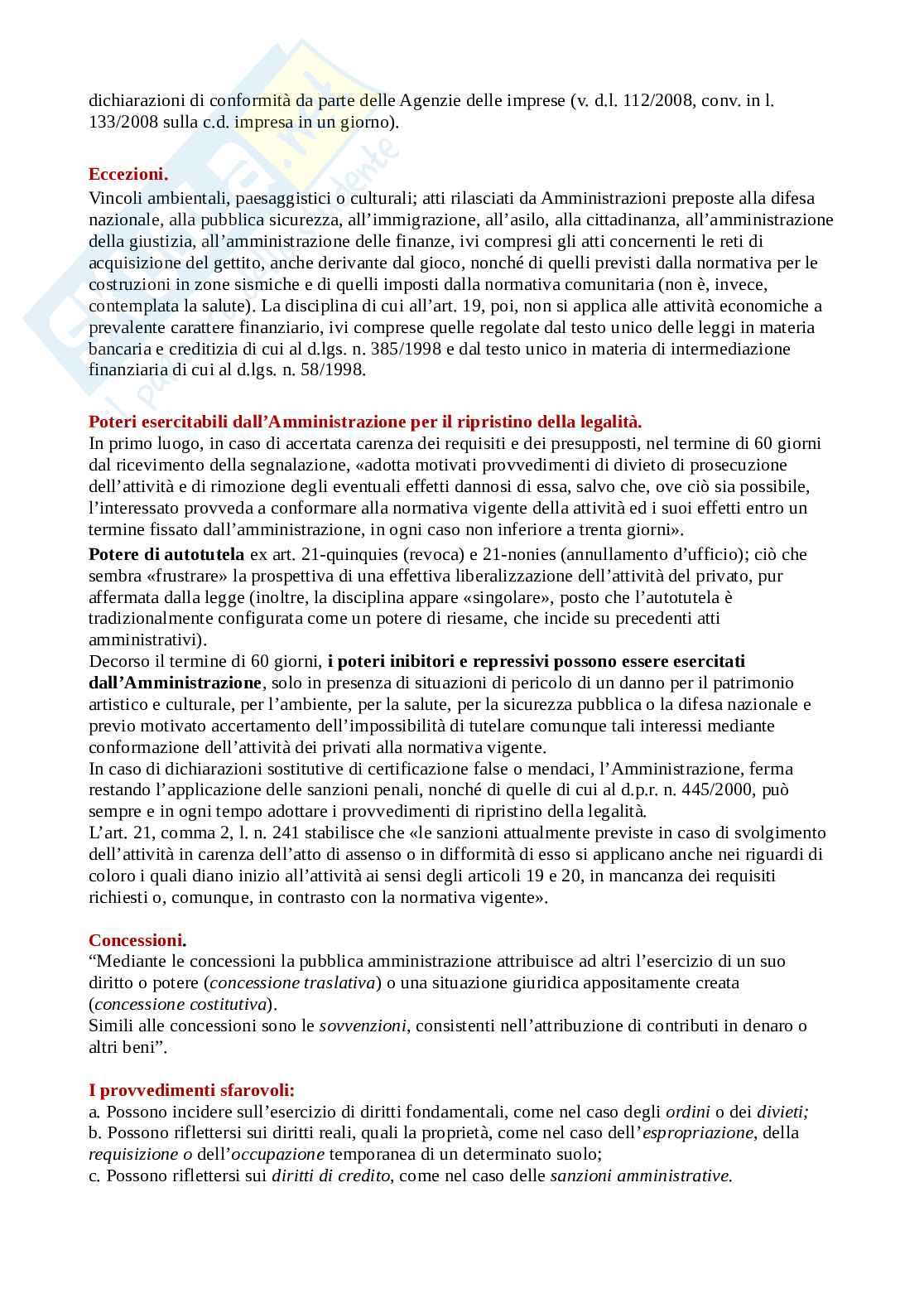 dichiarazioni di conformità da parte delle Agenzie delle imprese (v. d.l. 112/2008, conv. in l. 133/2008 sulla c.d. impresa in un giorno).

Eccezioni.
Vincoli ambientali, paesaggistici o culturali; atti rilasciati da Amministrazioni preposte alla difesa nazionale, alla pubblica sicurezza, all'immigrazione, all'asilo, alla cittadinanza, all'amministrazione della giustizia, all'amministrazione delle finanze, ivi compresi gli atti concernenti le reti di acquisizione del gettito, anche derivante dal gioco, nonché di quelli previsti dalla normativa per le costruzioni in zone sismiche e di quelli imposti dalla normativa comunitaria (non è, invece, contemplata la salute). La disciplina di cui all'art. 19, poi, non si applica alle attività economiche a prevalente carattere finanziario, ivi comprese quelle regolate dal testo unico delle leggi in materia bancaria e creditizia di cui al d.lgs. n. 385/1998 e dal testo unico in materia di intermediazione finanziaria di cui al d.lgs. n. 58/1998.

Poteri esercitabili dall'Amministrazione per il ripristino della legalità.
In primo luogo, in caso di accertata carenza dei requisiti e dei presupposti, nel termine di 60 giorni dal ricevimento della segnalazione, «adotta motivati provvedimenti di divieto di prosecuzione dell'attività e di rimozione degli eventuali effetti dannosi di essa, salvo che, ove ciò sia possibile, l'interessato provveda a conformare alla normativa vigente della attività ed i suoi effetti entro un termine fissato dall'amministrazione, in ogni caso non inferiore a trenta giorni».
Potere di autotutela ex art. 21-quinquies (revoca) e 21-nonies (annullamento d'ufficio); ciò che sembra «frustrare» la prospettiva di una effettiva liberalizzazione dell'attività del privato, pur affermata dalla legge (inoltre, la disciplina appare «singolare», posto che l'autotutela è tradizionalmente configurata come un potere di riesame, che incide su precedenti atti amministrativi).
Decorso il termine di 60 giorni, i poteri inibitori e repressivi possono essere esercitati dall'Amministrazione, solo in presenza di situazioni di pericolo di un danno per il patrimonio artistico e culturale, per l'ambiente, per la salute, per la sicurezza pubblica o la difesa nazionale e previo motivato accertamento dell'impossibilità di tutelare comunque tali interessi mediante conformazione dell'attività dei privati alla normativa vigente.
In caso di dichiarazioni sostitutive di certificazione false o mendaci, l'Amministrazione, ferma restando l'applicazione delle sanzioni penali, nonché di quelle di cui al d.p.r. n. 445/2000, può sempre e in ogni tempo adottare i provvedimenti di ripristino della legalità.
L'art. 21, comma 2, l. n. 241 stabilisce che «le sanzioni attualmente previste in caso di svolgimento dell'attività in carenza dell'atto di assenso o in difformità di esso si applicano anche nei riguardi di coloro i quali diano inizio all'attività ai sensi degli articoli 19 e 20, in mancanza dei requisiti richiesti o, comunque, in contrasto con la normativa vigente».

Concessioni.
"Mediante le concessioni la pubblica amministrazione attribuisce ad altri l'esercizio di un suo diritto o potere (concessione traslativa) o una situazione giuridica appositamente creata (concessione costitutiva).
Simili alle concessioni sono le sovvenzioni, consistenti nell'attribuzione di contributi in denaro o altri beni".

I provvedimenti sfarovoli:
a. Possono incidere sull'esercizio di diritti fondamentali, come nel caso degli ordini o dei divieti;
b. Possono riflettersi sui diritti reali, quali la proprietà, come nel caso dell'espropriazione, della requisizione o dell'occupazione temporanea di un determinato suolo;
c. Possono riflettersi sui diritti di credito, come nel caso delle sanzioni amministrative.